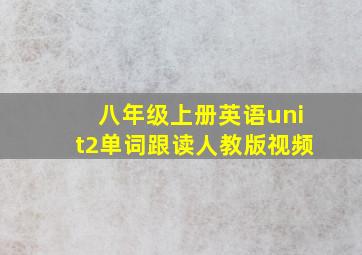 八年级上册英语unit2单词跟读人教版视频